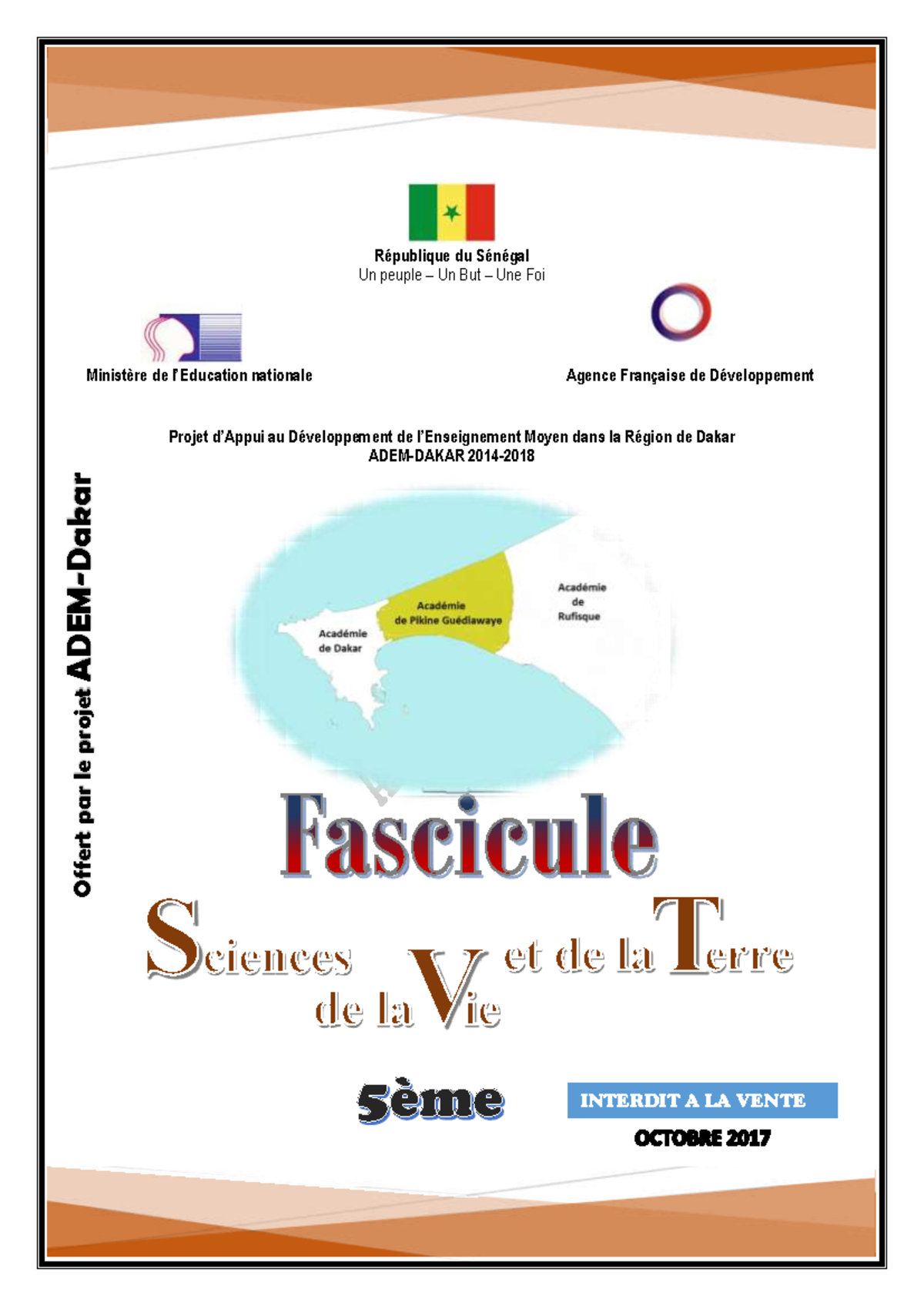 République du Sénégal
Un peuple – Un But – Une Foi

Ministère de l'Education nationale

Agence Française de Développement

Projet d'Appui au Développement de l'Enseignement Moyen dans la Région de Dakar
ADEM-DAKAR 2014-2018

Offert par le projet ADEM-Dakar

Académie de Dakar

Académie de Pikine Guédiawaye

Académie de Rufisque

Fascicule

Sciences de la Vie et de la Terre

5ème

INTERDIT A LA VENTE

OCTOBRE 2017